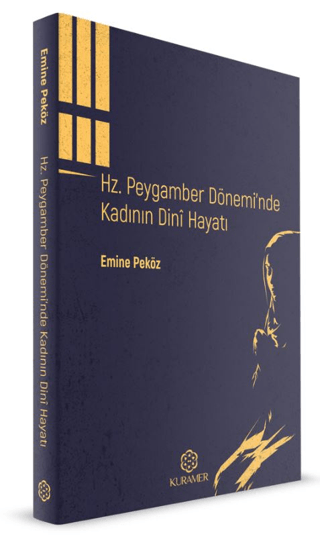 Emine Peköz

Hz. Peygamber Dönemi'nde Kadının Dinî Hayatı

Hz. Peygamber Dönemi'nde
Kadının Dinî Hayatı

Emine Peköz

KURAMER